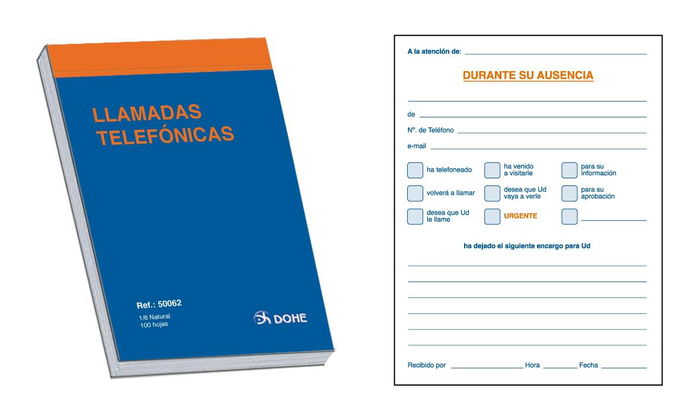 LLAMADAS TELEFÓNICAS

Ref.: 50062
1/8 Natural
100 hojas

DOHE

A la atención de:

DURANTE SU AUSENCIA

de
Nº. de Teléfono
e-mail

ha telefoneado
ha venido a visitarle
para su información
volverá a llamar
desea que Ud vaya a verle
para su aprobación
desea que Ud le llame
URGENTE

ha dejado el siguiente encargo para Ud

Recibido por
Hora
Fecha